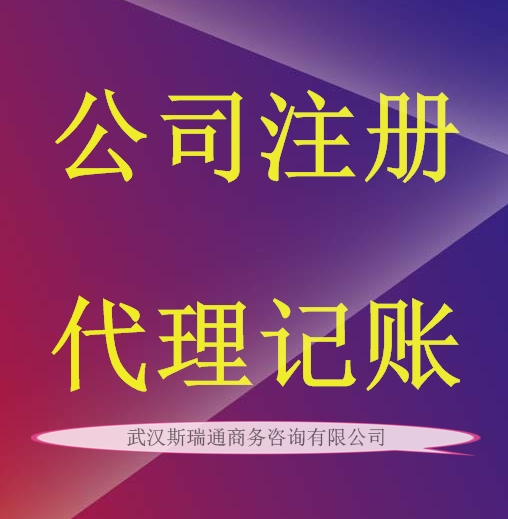 公司注册

代理记账

武汉斯瑞通商务咨询有限公司